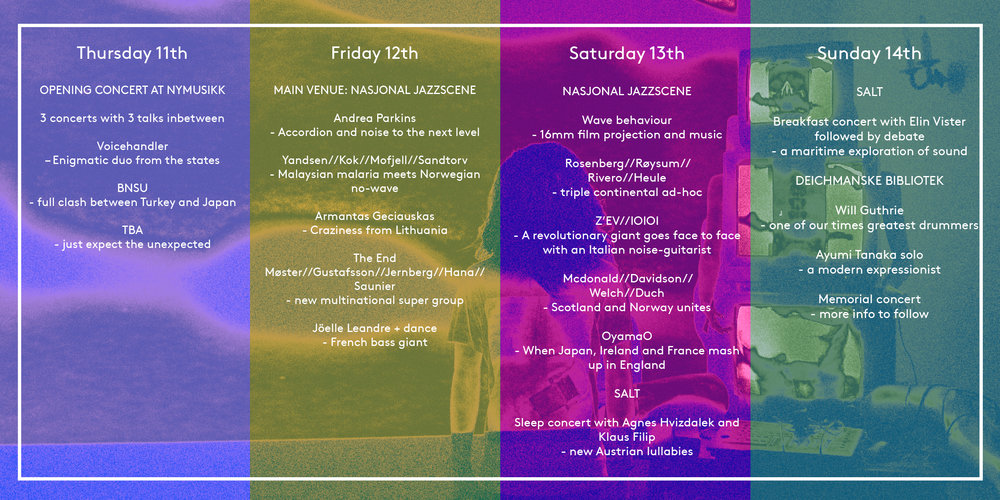 Thursday 11th

OPENING CONCERT AT NYMUSIKK

3 concerts with 3 talks inbetween

Voicehandler
– Enigmatic duo from the states

BNSU
- full clash between Turkey and Japan

TBA
- just expect the unexpected

Friday 12th

MAIN VENUE: NASJONAL JAZZSCENE

Andrea Parkins
- Accordion and noise to the next level

Yandsen//Kok//Mofjell//Sandtorv
- Malaysian malaria meets Norwegian no-wave

Armantas Geciauskas
- Craziness from Lithuania

The End
Møster//Gustafsson//Jernberg//Hana//Saunier
- new multinational super group

Jöelle Leandre + dance
- French bass giant

Saturday 13th

NASJONAL JAZZSCENE

Wave behaviour
- 16mm film projection and music

Rosenberg//Røysum//Rivero//Heule
- triple continental ad-hoc

Z'EV//IOIOI
- A revolutionary giant goes face to face with an Italian noise-guitarist

Mcdonald//Davidson//Welch//Duch
- Scotland and Norway unites

OyamaO
- When Japan, Ireland and France mash up in England

SALT

Sleep concert with Agnes Hvizdalek and Klaus Filip
- new Austrian lullabies

Sunday 14th

SALT

Breakfast concert with Elin Vister followed by debate
- a maritime exploration of sound

DEICHMANSKE BIBLIOTEK

Will Guthrie
- one of our times greatest drummers

Ayumi Tanaka solo
- a modern expressionist

Memorial concert
- more info to follow